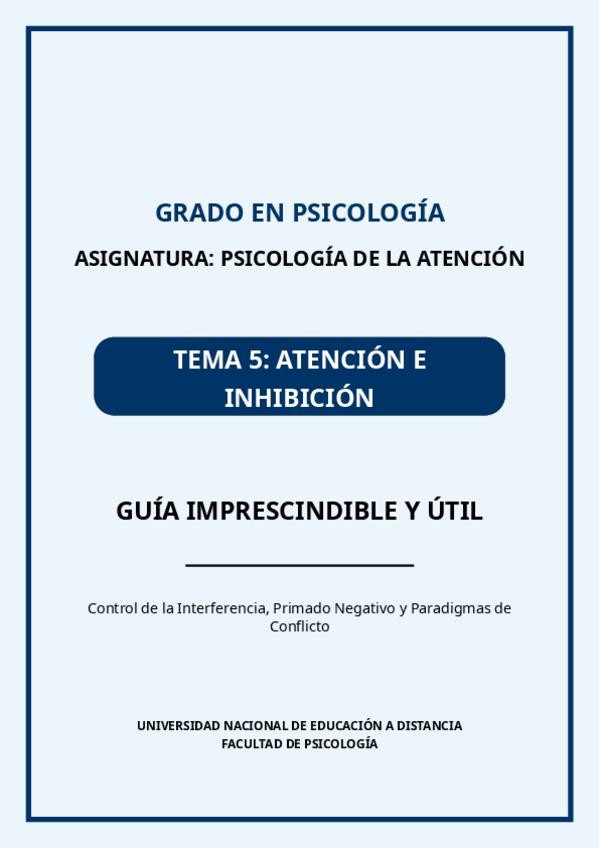 GRADO EN PSICOLOGÍA

ASIGNATURA: PSICOLOGÍA DE LA ATENCIÓN

TEMA 5: ATENCIÓN E INHIBICIÓN

GUÍA IMPRESCINDIBLE Y ÚTIL

Control de la Interferencia, Primado Negativo y Paradigmas de Conflicto

UNIVERSIDAD NACIONAL DE EDUCACIÓN A DISTANCIA
FACULTAD DE PSICOLOGÍA